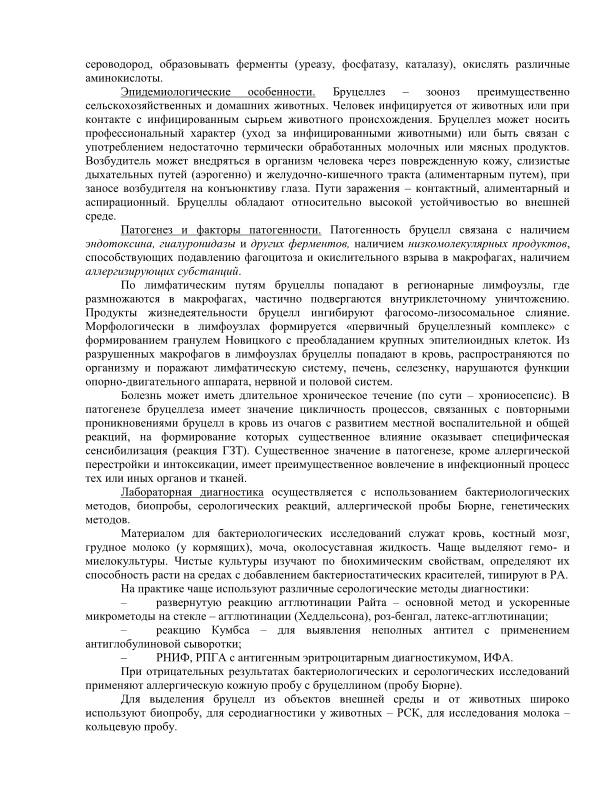 сероводород, образовывать ферменты (уреазу, фосфатазу, каталазу), окислять различные аминокислоты.

Эпидемиологические особенности. Бруцеллез – зооноз преимущественно сельскохозяйственных и домашних животных. Человек инфицируется от животных или при контакте с инфицированным сырьем животного происхождения. Бруцеллез может носить профессиональный характер (уход за инфицированными животными) или быть связан с употреблением недостаточно термически обработанных молочных или мясных продуктов. Возбудитель может внедряться в организм человека через поврежденную кожу, слизистые дыхательных путей (аэрогенно) и желудочно-кишечного тракта (алиментарным путем), при заносе возбудителя на конъюнктиву глаза. Пути заражения – контактный, алиментарный и аспирационный. Бруцеллы обладают относительно высокой устойчивостью во внешней среде.

Патогенез и факторы патогенности. Патогенность бруцелл связана с наличием эндотоксина, гиалуронидазы и других ферментов, наличием низкомолекулярных продуктов, способствующих подавлению фагоцитоза и окислительного взрыва в макрофагах, наличием аллергизирующих субстанций.

По лимфатическим путям бруцеллы попадают в регионарные лимфоузлы, где размножаются в макрофагах, частично подвергаются внутриклеточному уничтожению. Продукты жизнедеятельности бруцелл ингибируют фагосомо-лизосомальное слияние. Морфологически в лимфоузлах формируется «первичный бруцеллезный комплекс» с формированием гранулем Новицкого с преобладанием крупных эпителиоидных клеток. Из разрушенных макрофагов в лимфоузлах бруцеллы попадают в кровь, распространяются по организму и поражают лимфатическую систему, печень, селезенку, нарушаются функции опорно-двигательного аппарата, нервной и половой систем.

Болезнь может иметь длительное хроническое течение (по сути – хрониосепсис). В патогенезе бруцеллеза имеет значение цикличность процессов, связанных с повторными проникновениями бруцелл в кровь из очагов с развитием местной воспалительной и общей реакций, на формирование которых существенное влияние оказывает специфическая сенсибилизация (реакция ГЗТ). Существенное значение в патогенезе, кроме аллергической перестройки и интоксикации, имеет преимущественное вовлечение в инфекционный процесс тех или иных органов и тканей.

Лабораторная диагностика осуществляется с использованием бактериологических методов, биопробы, серологических реакций, аллергической пробы Бюрне, генетических методов.

Материалом для бактериологических исследований служат кровь, костный мозг, грудное молоко (у кормящих), моча, околосуставная жидкость. Чаще выделяют гемо- и миелокультуры. Чистые культуры изучают по биохимическим свойствам, определяют их способность расти на средах с добавлением бактериостатических красителей, типируют в РА.

На практике чаще используют различные серологические методы диагностики:

– развернутую реакцию агглютинации Райта – основной метод и ускоренные микрометоды на стекле – агглютинации (Хеддельсона), роз-бенгал, латекс-агглютинации;

– реакцию Кумбса – для выявления неполных антител с применением антиглобулиновой сыворотки;

– РНИФ, РПГА с антигенным эритроцитарным диагностикумом, ИФА.

При отрицательных результатах бактериологических и серологических исследований применяют аллергическую кожную пробу с бруцеллином (пробу Бюрне).

Для выделения бруцелл из объектов внешней среды и от животных широко используют биопробу, для серодиагностики у животных – РСК, для исследования молока – кольцевую пробу.